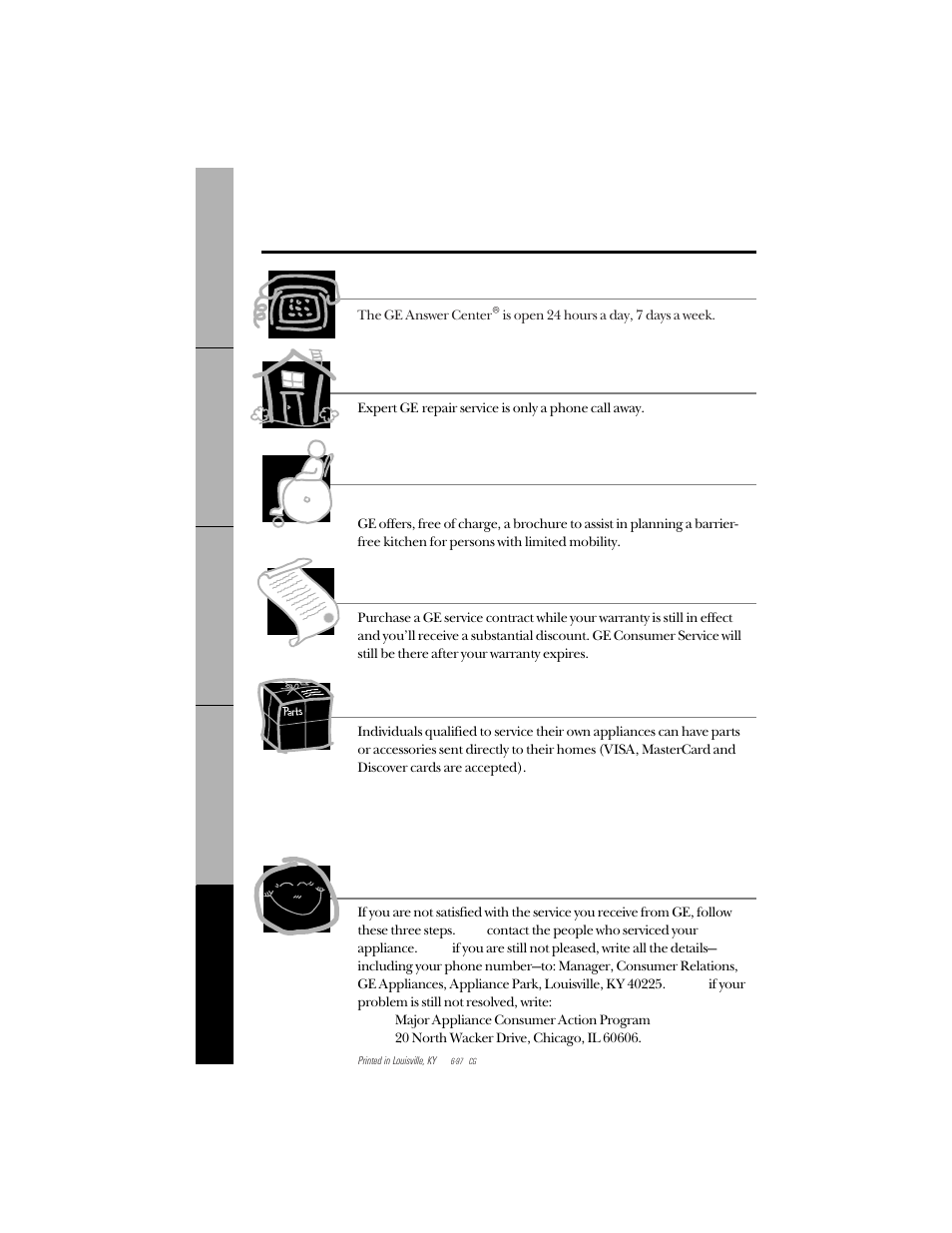 The GE Answer Center® is open 24 hours a day, 7 days a week.

Expert GE repair service is only a phone call away.

GE offers, free of charge, a brochure to assist in planning a barrier-free kitchen for persons with limited mobility.

Purchase a GE service contract while your warranty is still in effect and you'll receive a substantial discount. GE Consumer Service will still be there after your warranty expires.

Parts

Individuals qualified to service their own appliances can have parts or accessories sent directly to their homes (VISA, MasterCard and Discover cards are accepted).

If you are not satisfied with the service you receive from GE, follow these three steps. contact the people who serviced your appliance. if you are still not pleased, write all the details—including your phone number—to: Manager, Consumer Relations, GE Appliances, Appliance Park, Louisville, KY 40225. if your problem is still not resolved, write:

Major Appliance Consumer Action Program
20 North Wacker Drive, Chicago, IL 60606.

Printed in Louisville, KY 6-97 CG